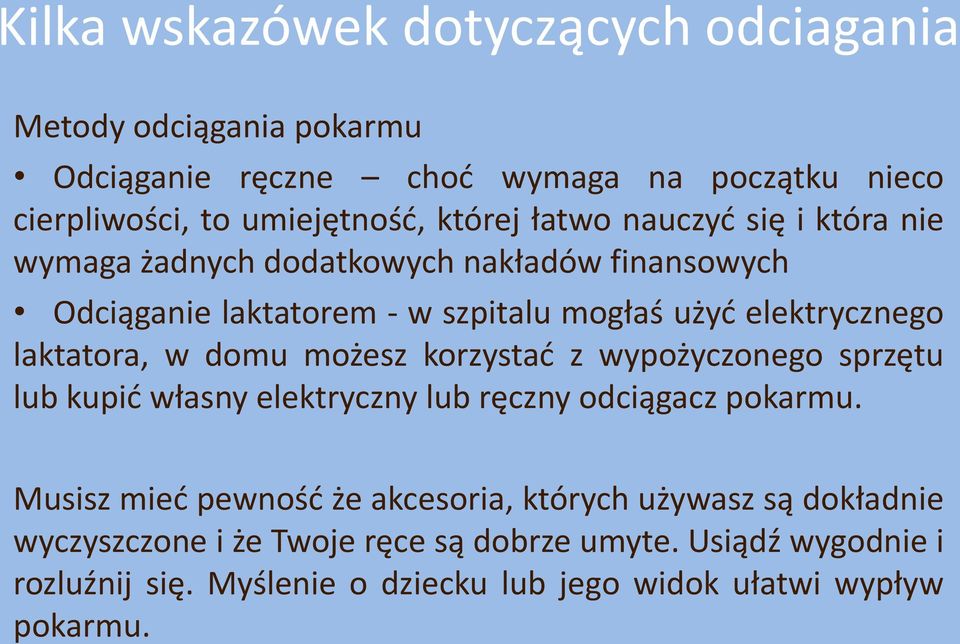 Kilka wskazówek dotyczących odciagania

Metody odciągania pokarmu

• Odciąganie ręczne – choć wymaga na początku nieco cierpliwości, to umiejętność, której łatwo nauczyć się i która nie wymaga żadnych dodatkowych nakładów finansowych

• Odciąganie laktatorem - w szpitalu mogłaś użyć elektrycznego laktatora, w domu możesz korzystać z wypożyczonego sprzętu lub kupić własny elektryczny lub ręczny odciągacz pokarmu.

Musisz mieć pewność że akcesoria, których używasz są dokładnie wyczyszczone i że Twoje ręce są dobrze umyte. Usiądź wygodnie i rozluźnij się. Myślenie o dziecku lub jego widok ułatwi wypływ pokarmu.